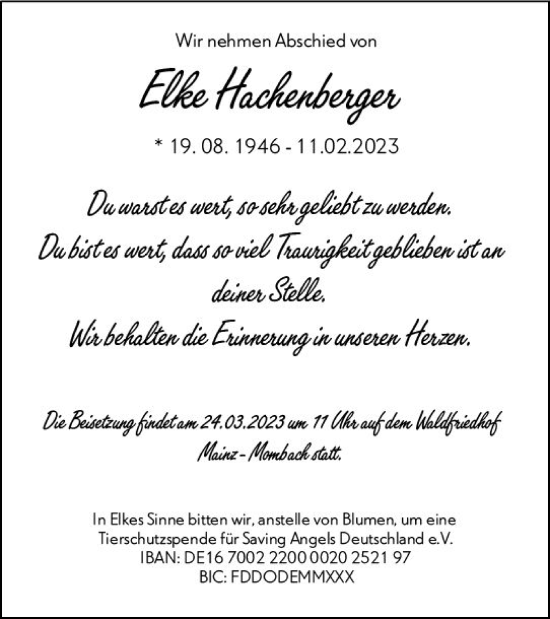 Wir nehmen Abschied von

Elke Hachenberger

* 19. 08. 1946 - 11.02.2023

Du warst es wert, so sehr geliebt zu werden.
Du bist es wert, dass so viel Traurigkeit geblieben ist an deiner Stelle.
Wir behalten die Erinnerung in unseren Herzen.

Die Beisetzung findet am 24.03.2023 um 11 Uhr auf dem Waldfriedhof Mainz - Mombach statt.

In Elkes Sinne bitten wir, anstelle von Blumen, um eine Tierschutzspende für Saving Angels Deutschland e.V.
IBAN: DE16 7002 2200 0020 2521 97
BIC: FDDODEMMXXX